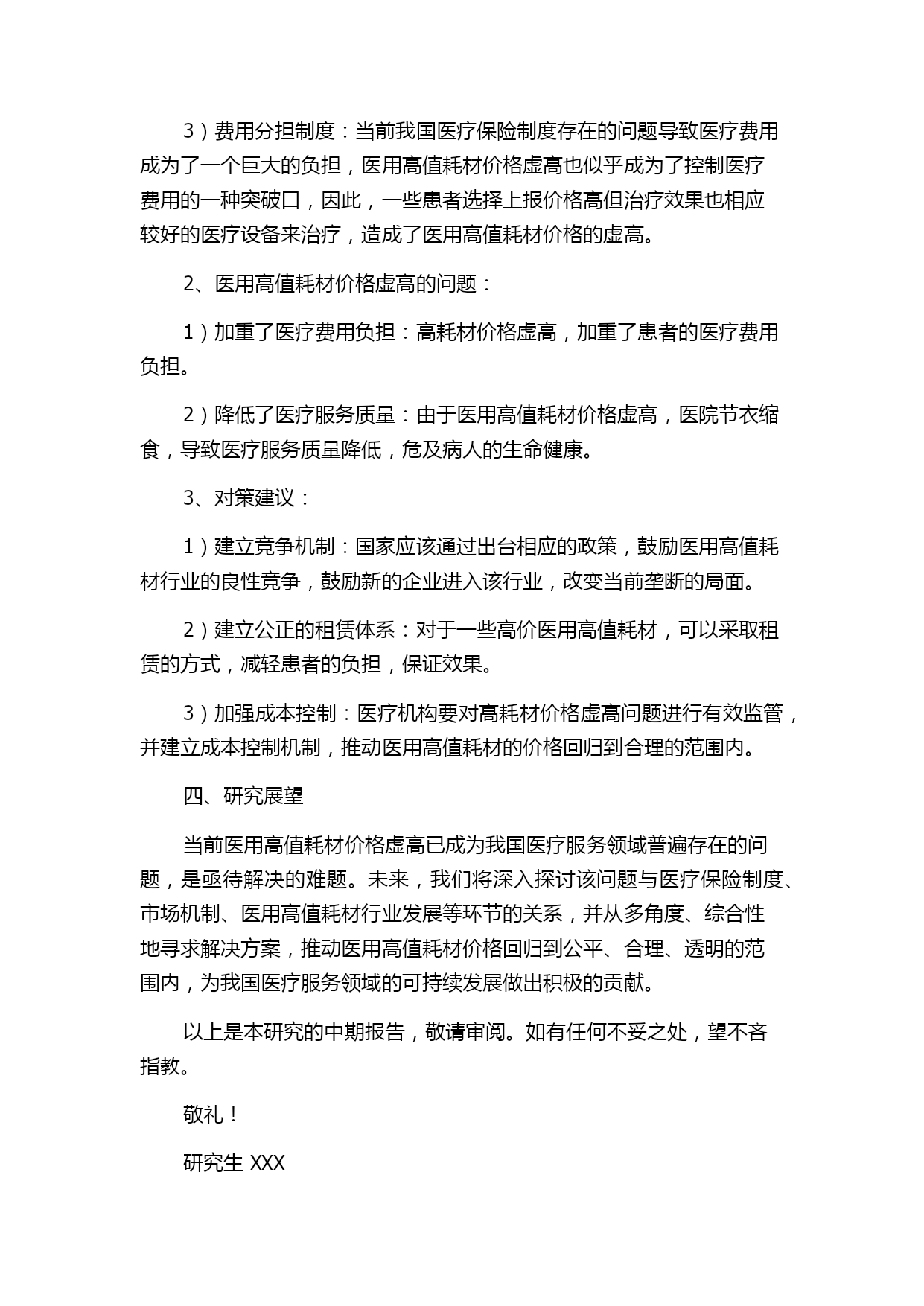 3）费用分担制度：当前我国医疗保险制度存在的问题导致医疗费用成为了一个巨大的负担，医用高值耗材价格虚高也似乎成为了控制医疗费用的一种突破口，因此，一些患者选择上报价格高但治疗效果也相应较好的医疗设备来治疗，造成了医用高值耗材价格的虚高。

2、医用高值耗材价格虚高的问题：

1）加重了医疗费用负担：高耗材价格虚高，加重了患者的医疗费用负担。

2）降低了医疗服务质量：由于医用高值耗材价格虚高，医院节衣缩食，导致医疗服务质量降低，危及病人的生命健康。

3、对策建议：

1）建立竞争机制：国家应该通过出台相应的政策，鼓励医用高值耗材行业的良性竞争，鼓励新的企业进入该行业，改变当前垄断的局面。

2）建立公正的租赁体系：对于一些高价医用高值耗材，可以采取租赁的方式，减轻患者的负担，保证效果。

3）加强成本控制：医疗机构要对高耗材价格虚高问题进行有效监管，并建立成本控制机制，推动医用高值耗材的价格回归到合理的范围内。

四、研究展望

当前医用高值耗材价格虚高已成为我国医疗服务领域普遍存在的问题，是亟待解决的难题。未来，我们将深入探讨该问题与医疗保险制度、市场机制、医用高值耗材行业发展等环节的关系，并从多角度、综合性地寻求解决方案，推动医用高值耗材价格回归到公平、合理、透明的范围内，为我国医疗服务领域的可持续发展做出积极的贡献。

以上是本研究的中期报告，敬请审阅。如有任何不妥之处，望不吝指教。

敬礼！

研究生 XXX